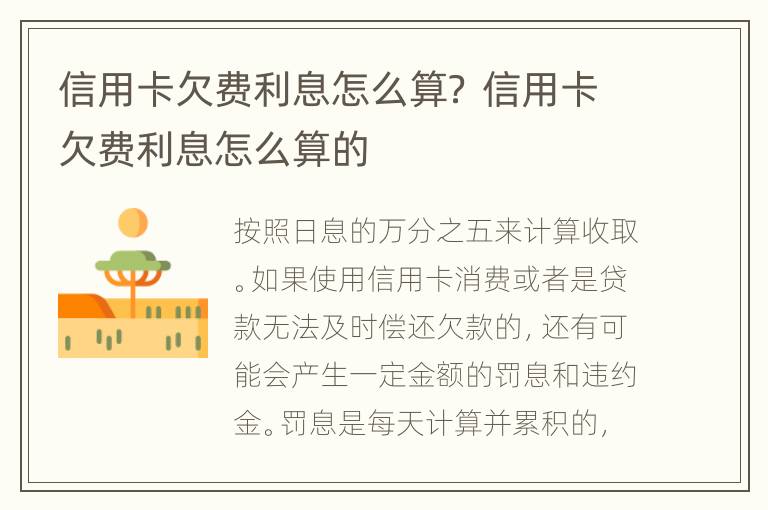 信用卡欠费利息怎么算？信用卡欠费利息怎么算的

按照日息的万分之五来计算收取。如果使用信用卡消费或者是贷款无法及时偿还欠款的，还有可能会产生一定金额的罚息和违约金。罚息是每天计算并累积的，